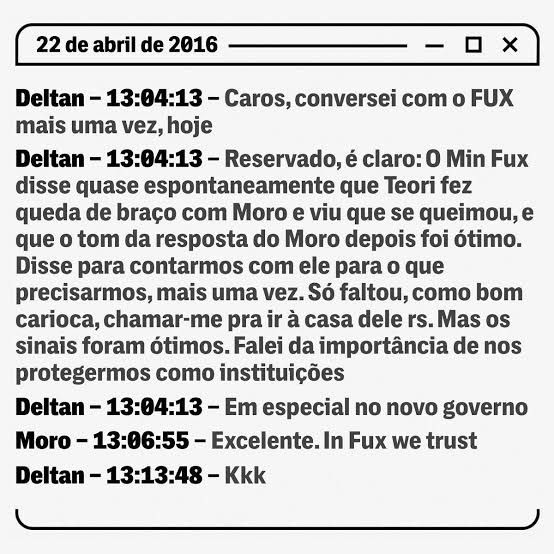 22 de abril de 2016

Deltan – 13:04:13 – Caros, conversei com o FUX mais uma vez, hoje

Deltan – 13:04:13 – Reservado, é claro: O Min Fux disse quase espontaneamente que Teori fez queda de braço com Moro e viu que se queimou, e que o tom da resposta do Moro depois foi ótimo. Disse para contarmos com ele para o que precisarmos, mais uma vez. Só faltou, como bom carioca, chamar-me pra ir à casa dele rs. Mas os sinais foram ótimos. Falei da importância de nos protegermos como instituições

Deltan – 13:04:13 – Em especial no novo governo

Moro – 13:06:55 – Excelente. In Fux we trust

Deltan – 13:13:48 – Kkk